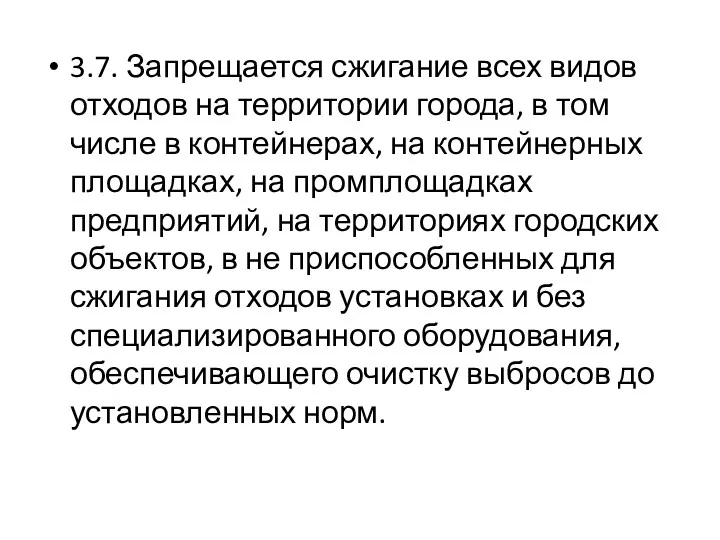 • 3.7. Запрещается сжигание всех видов отходов на территории города, в том числе в контейнерах, на контейнерных площадках, на промплощадках предприятий, на территориях городских объектов, в не приспособленных для сжигания отходов установках и без специализированного оборудования, обеспечивающего очистку выбросов до установленных норм.